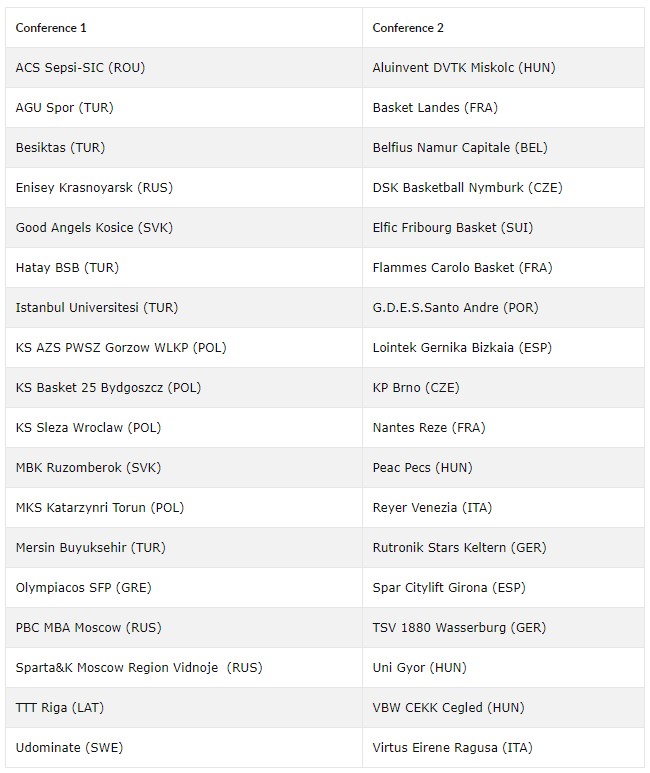 | Conference 1 | Conference 2 |
|---|---|
| ACS Sepsi-SIC (ROU) | Aluinvent DVTK Miskolc (HUN) |
| AGU Spor (TUR) | Basket Landes (FRA) |
| Besiktas (TUR) | Belfius Namur Capitale (BEL) |
| Enisey Krasnoyarsk (RUS) | DSK Basketball Nymburk (CZE) |
| Good Angels Kosice (SVK) | Elfic Fribourg Basket (SUI) |
| Hatay BSB (TUR) | Flammes Carolo Basket (FRA) |
| Istanbul Universitesi (TUR) | G.D.E.S.Santo Andre (POR) |
| KS AZS PWSZ Gorzow WLKP (POL) | Lointek Gernika Bizkaia (ESP) |
| KS Basket 25 Bydgoszcz (POL) | KP Brno (CZE) |
| KS Sleza Wroclaw (POL) | Nantes Reze (FRA) |
| MBK Ruzomberok (SVK) | Peac Pecs (HUN) |
| MKS Katarzynri Torun (POL) | Reyer Venezia (ITA) |
| Mersin Buyuksehir (TUR) | Rutronik Stars Keltern (GER) |
| Olympiacos SFP (GRE) | Spar Citylift Girona (ESP) |
| PBC MBA Moscow (RUS) | TSV 1880 Wasserburg (GER) |
| Sparta&K Moscow Region Vidnoje (RUS) | Uni Gyor (HUN) |
| TTT Riga (LAT) | VBW CEKK Cegled (HUN) |
| Udominate (SWE) | Virtus Eirene Ragusa (ITA) |